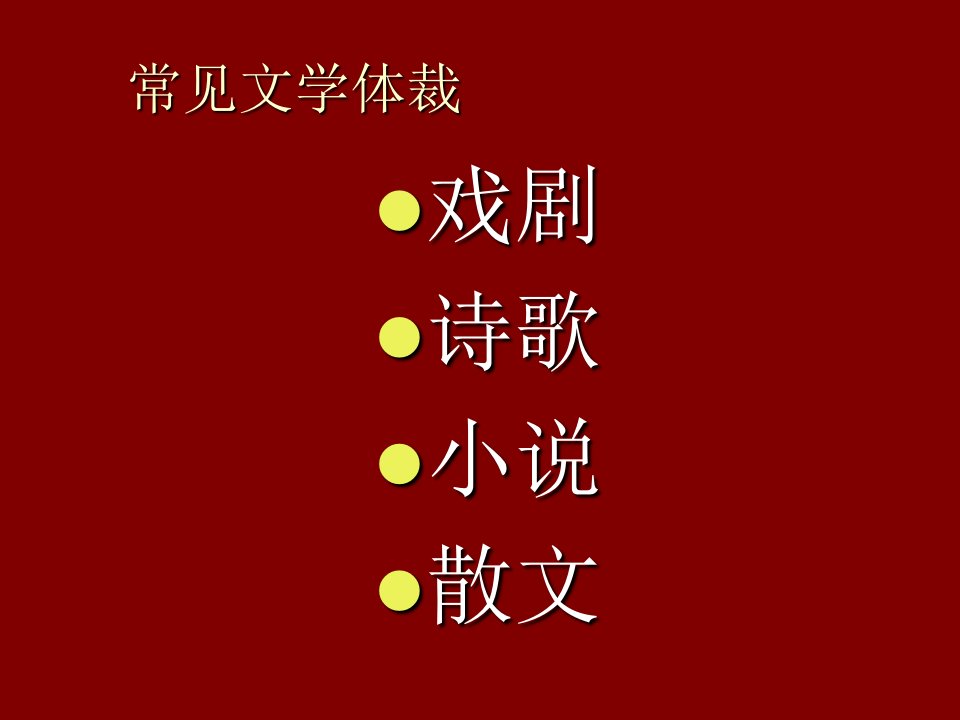 常见文学体裁

- 戏剧
- 诗歌
- 小说
- 散文